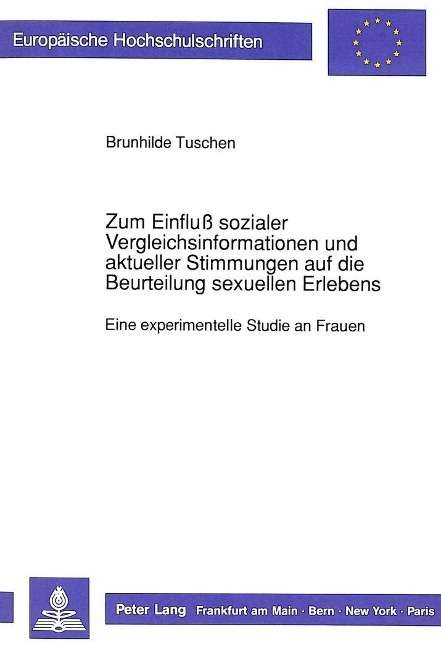 Europäische Hochschulschriften

Brunhilde Tuschen

Zum Einfluß sozialer Vergleichsinformationen und aktueller Stimmungen auf die Beurteilung sexuellen Erlebens

Eine experimentelle Studie an Frauen

Peter Lang Frankfurt am Main · Bern · New York · Paris